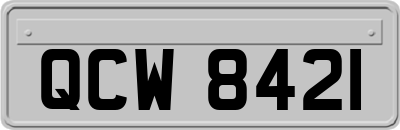 QCW 8421